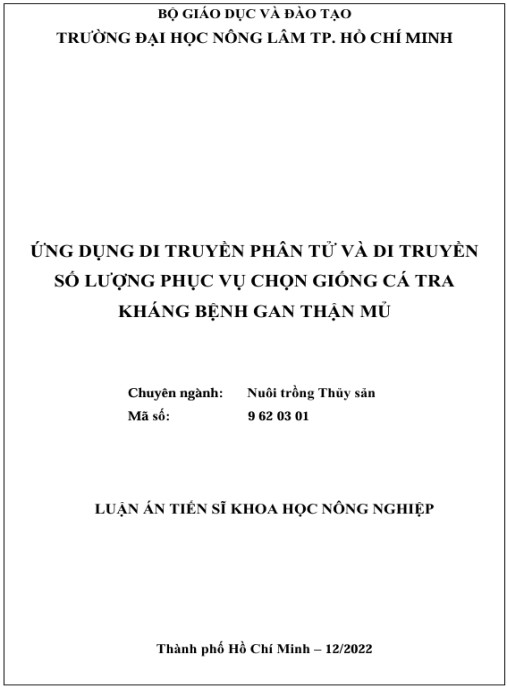 BỘ GIÁO DỤC VÀ ĐÀO TẠO
TRƯỜNG ĐẠI HỌC NÔNG LÂM TP. HỒ CHÍ MINH

ỨNG DỤNG DI TRUYỀN PHÂN TỬ VÀ DI TRUYỀN SỐ LƯỢNG PHỤC VỤ CHỌN GIỐNG CÁ TRA KHÁNG BỆNH GAN THẬN MỦ

Chuyên ngành: Nuôi trồng Thủy sản
Mã số: 9 62 03 01

LUẬN ÁN TIẾN SĨ KHOA HỌC NÔNG NGHIỆP

Thành phố Hồ Chí Minh – 12/2022